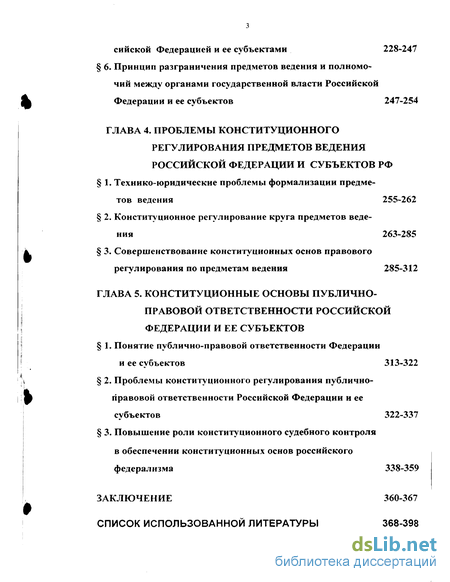 3

сийской Федерацией и ее субъектами 228-247

§ 6. Принцип разграничения предметов ведения и полномочий между органами государственной власти Российской Федерации и ее субъектов 247-254

ГЛАВА 4. ПРОБЛЕМЫ КОНСТИТУЦИОННОГО РЕГУЛИРОВАНИЯ ПРЕДМЕТОВ ВЕДЕНИЯ РОССИЙСКОЙ ФЕДЕРАЦИИ И СУБЪЕКТОВ РФ

§ 1. Технико-юридические проблемы формализации предметов ведения 255-262

§ 2. Конституционное регулирование круга предметов ведения 263-285

§ 3. Совершенствование конституционных основ правового регулирования по предметам ведения 285-312

ГЛАВА 5. КОНСТИТУЦИОННЫЕ ОСНОВЫ ПУБЛИЧНО-ПРАВОВОЙ ОТВЕТСТВЕННОСТИ РОССИЙСКОЙ ФЕДЕРАЦИИ И ЕЕ СУБЪЕКТОВ

§ 1. Понятие публично-правовой ответственности Федерации и ее субъектов 313-322

§ 2. Проблемы конституционного регулирования публично-правовой ответственности Российской Федерации и ее субъектов 322-337

§ 3. Повышение роли конституционного судебного контроля в обеспечении конституционных основ российского федерализма 338-359

ЗАКЛЮЧЕНИЕ 360-367

СПИСОК ИСПОЛЬЗОВАННОЙ ЛИТЕРАТУРЫ 368-398

dsLib.net
библиотека диссертаций